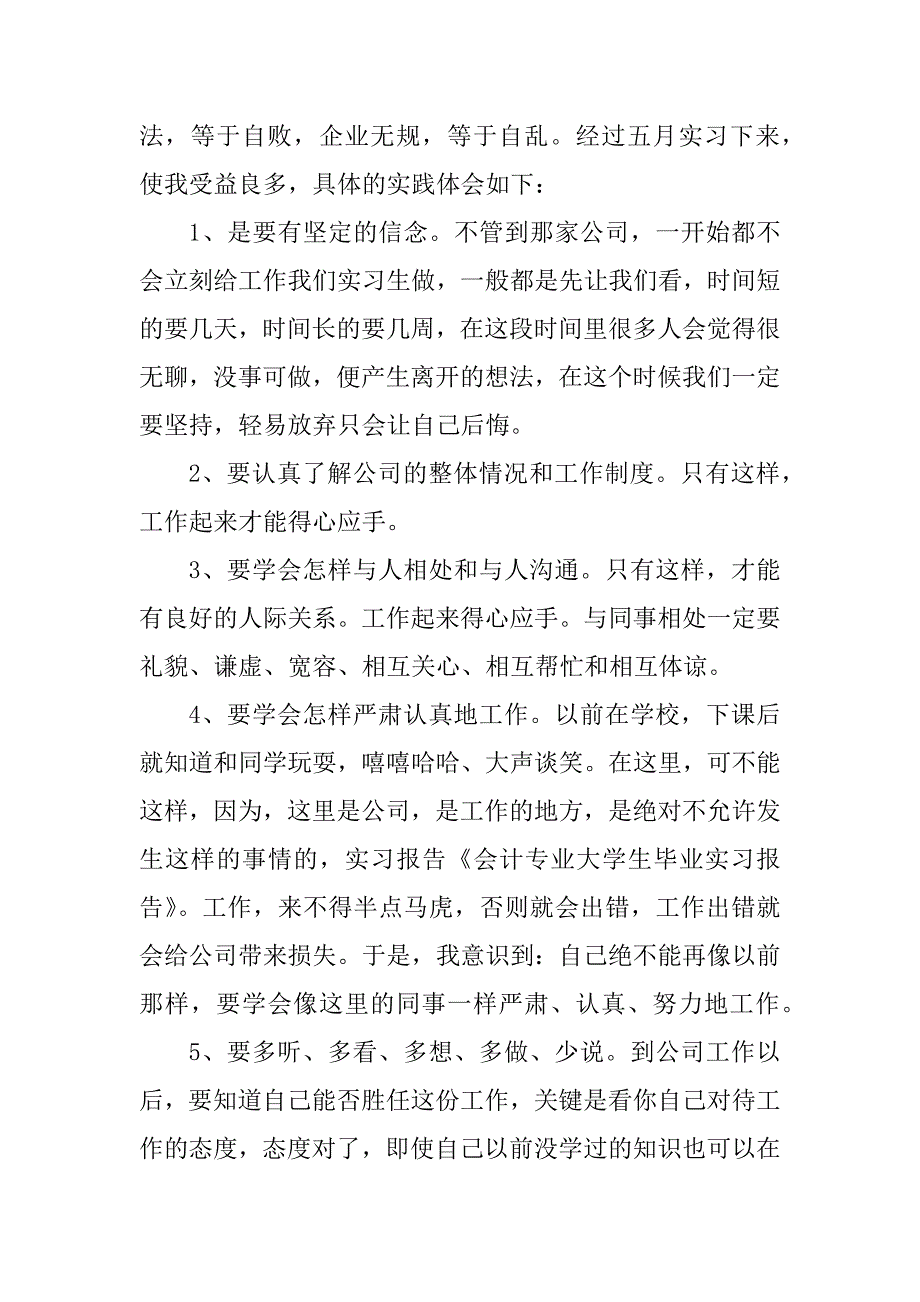 法，等于自败，企业无规，等于自乱。经过五月实习下来，使我受益良多，具体的实践体会如下：

1、是要有坚定的信念。不管到那家公司，一开始都不会立刻给工作我们实习生做，一般都是先让我们看，时间短的要几天，时间长的要几周，在这段时间里很多人会觉得很无聊，没事可做，便产生离开的想法，在这个时候我们一定要坚持，轻易放弃只会让自己后悔。

2、要认真了解公司的整体情况和工作制度。只有这样，工作起来才能得心应手。

3、要学会怎样与人相处和与人沟通。只有这样，才能有良好的人际关系。工作起来得心应手。与同事相处一定要礼貌、谦虚、宽容、相互关心、相互帮忙和相互体谅。

4、要学会怎样严肃认真地工作。以前在学校，下课后就知道和同学玩耍，嘻嘻哈哈、大声谈笑。在这里，可不能这样，因为，这里是公司，是工作的地方，是绝对不允许发生这样的事情的，实习报告《会计专业大学生毕业实习报告》。工作，来不得半点马虎，否则就会出错，工作出错就会给公司带来损失。于是，我意识到：自己绝不能再像以前那样，要学会像这里的同事一样严肃、认真、努力地工作。

5、要多听、多看、多想、多做、少说。到公司工作以后，要知道自己能否胜任这份工作，关键是看你自己对待工作的态度，态度对了，即使自己以前没学过的知识也可以在